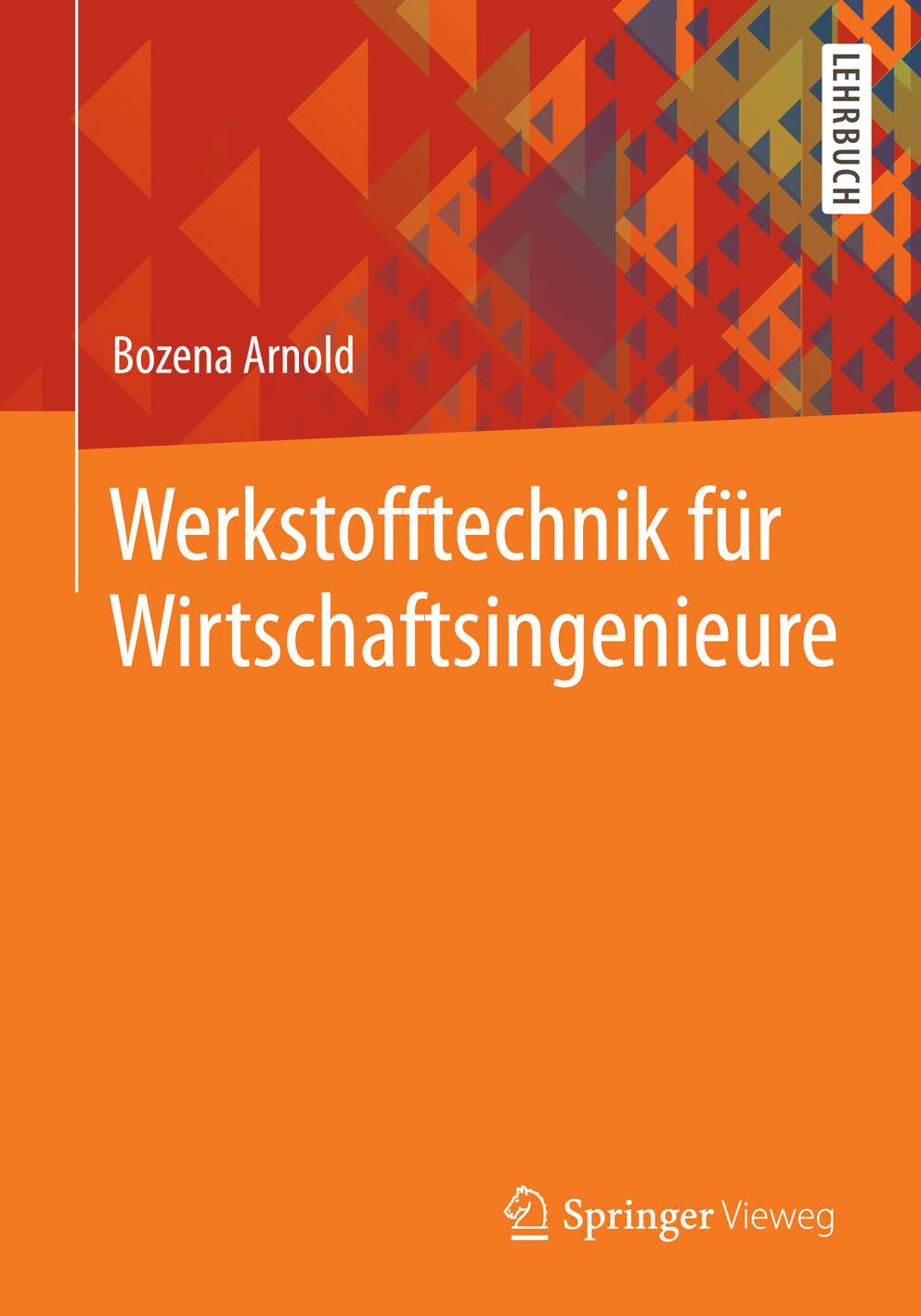 LEHRBUCH

Bozena Arnold

Werkstofftechnik für Wirtschaftsingenieure

Springer Vieweg